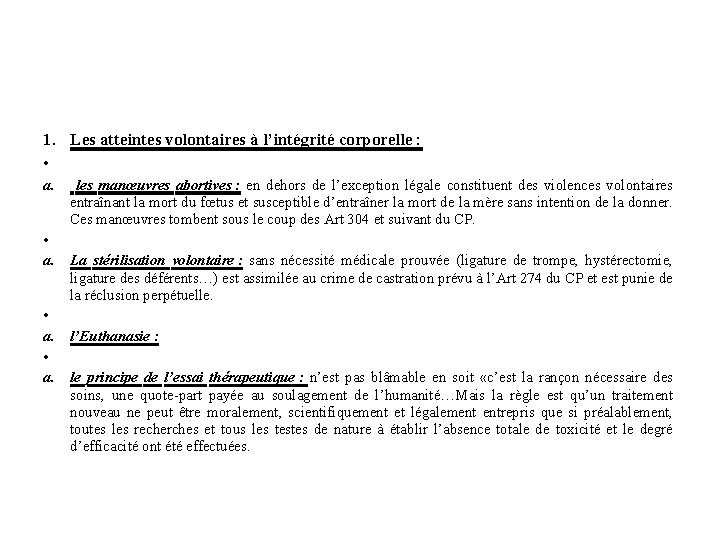 1. Les atteintes volontaires à l'intégrité corporelle :

•

a. les manœuvres abortives : en dehors de l'exception légale constituent des violences volontaires entraînant la mort du fœtus et susceptible d'entraîner la mort de la mère sans intention de la donner. Ces manœuvres tombent sous le coup des Art 304 et suivant du CP.

•

a. La stérilisation volontaire : sans nécessité médicale prouvée (ligature de trompe, hystérectomie, ligature des déférents…) est assimilée au crime de castration prévu à l'Art 274 du CP et est punie de la réclusion perpétuelle.

•

a. l'Euthanasie :

•

a. le principe de l'essai thérapeutique : n'est pas blâmable en soit «c'est la rançon nécessaire des soins, une quote-part payée au soulagement de l'humanité…Mais la règle est qu'un traitement nouveau ne peut être moralement, scientifiquement et légalement entrepris que si préalablement, toutes les recherches et tous les testes de nature à établir l'absence totale de toxicité et le degré d'efficacité ont été effectuées.